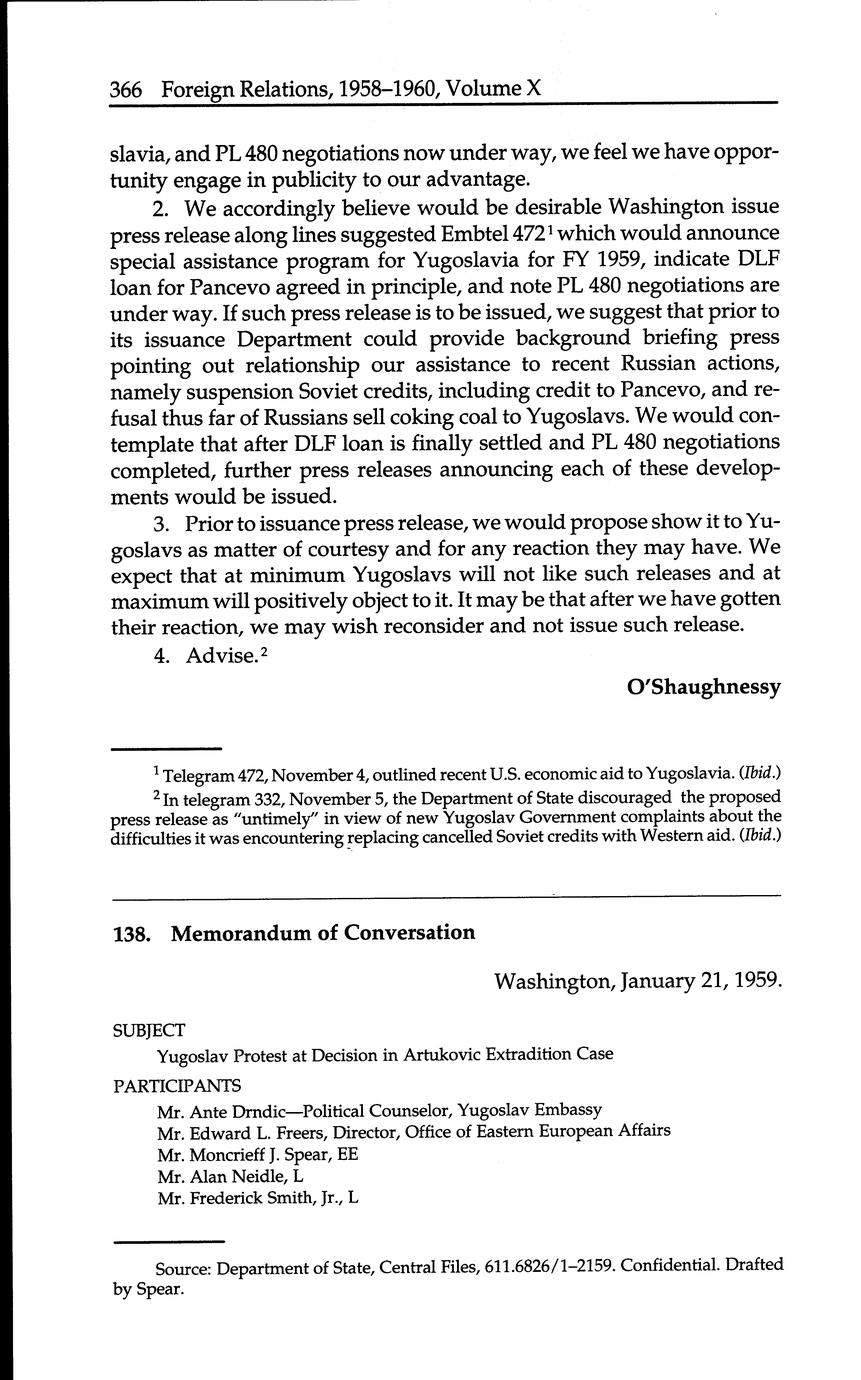 366 Foreign Relations, 1958–1960, Volume X

slavia, and PL 480 negotiations now under way, we feel we have opportunity engage in publicity to our advantage.

2. We accordingly believe would be desirable Washington issue press release along lines suggested Embtel 472$^1$ which would announce special assistance program for Yugoslavia for FY 1959, indicate DLF loan for Pancevo agreed in principle, and note PL 480 negotiations are under way. If such press release is to be issued, we suggest that prior to its issuance Department could provide background briefing press pointing out relationship our assistance to recent Russian actions, namely suspension Soviet credits, including credit to Pancevo, and refusal thus far of Russians sell coking coal to Yugoslavs. We would contemplate that after DLF loan is finally settled and PL 480 negotiations completed, further press releases announcing each of these developments would be issued.

3. Prior to issuance press release, we would propose show it to Yugoslavs as matter of courtesy and for any reaction they may have. We expect that at minimum Yugoslavs will not like such releases and at maximum will positively object to it. It may be that after we have gotten their reaction, we may wish reconsider and not issue such release.

4. Advise.$^2$

O'Shaughnessy

$^1$ Telegram 472, November 4, outlined recent U.S. economic aid to Yugoslavia. (Ibid.)

$^2$ In telegram 332, November 5, the Department of State discouraged the proposed press release as "untimely" in view of new Yugoslav Government complaints about the difficulties it was encountering replacing cancelled Soviet credits with Western aid. (Ibid.)

138. Memorandum of Conversation

Washington, January 21, 1959.

SUBJECT

Yugoslav Protest at Decision in Artukovic Extradition Case

PARTICIPANTS

Mr. Ante Drndic—Political Counselor, Yugoslav Embassy
Mr. Edward L. Freers, Director, Office of Eastern European Affairs
Mr. Moncrieff J. Spear, EE
Mr. Alan Neidle, L
Mr. Frederick Smith, Jr., L

Source: Department of State, Central Files, 611.6826/1–2159. Confidential. Drafted by Spear.